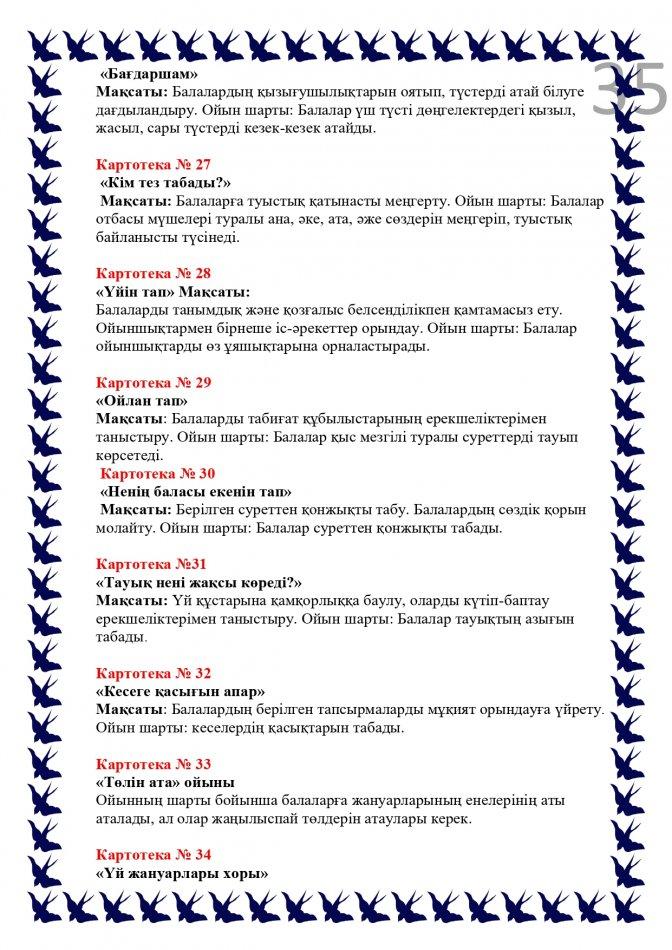 35

«Бағдаршам»
Мақсаты: Балалардың қызығушылықтарын оятып, түстерді атай білуге дағдыландыру. Ойын шарты: Балалар үш түсті дөңгелектердегі қызыл, жасыл, сары түстерді кезек-кезек атайды.

Картотека № 27
«Кім тез табады?»
Мақсаты: Балаларға туыстық қатынасты меңгерту. Ойын шарты: Балалар отбасы мүшелері туралы ана, әке, ата, әже сөздерін меңгеріп, туыстық байланысты түсінеді.

Картотека № 28
«Үйін тап» Мақсаты:
Балаларды танымдық және қозғалыс белсенділікпен қамтамасыз ету. Ойыншықтармен бірнеше іс-әрекеттер орындау. Ойын шарты: Балалар ойыншықтарды өз ұяшықтарына орналастырады.

Картотека № 29
«Ойлан тап»
Мақсаты: Балаларды табиғат құбылыстарының ерекшеліктерімен таныстыру. Ойын шарты: Балалар қыс мезгілі туралы суреттерді тауып көрсетеді.
Картотека № 30
«Ненің баласы екенін тап»
Мақсаты: Берілген суреттен қонжықты табу. Балалардың сөздік қорын молайту. Ойын шарты: Балалар суреттен қонжықты табады.

Картотека №31
«Тауық нені жақсы көреді?»
Мақсаты: Үй құстарына қамқорлыққа баулу, оларды күтіп-баптау ерекшеліктерімен таныстыру. Ойын шарты: Балалар тауықтың азығын табады.

Картотека № 32
«Кесеге қасығын апар»
Мақсаты: Балалардың берілген тапсырмаларды мұқият орындауға үйрету. Ойын шарты: кеселердің қасықтарын табады.

Картотека № 33
«Төлін ата» ойыны
Ойынның шарты бойынша балаларға жануарларының енелерінің аты аталады, ал олар жаңылыспай төлдерін атаулары керек.

Картотека № 34
«Үй жануарлары хоры»